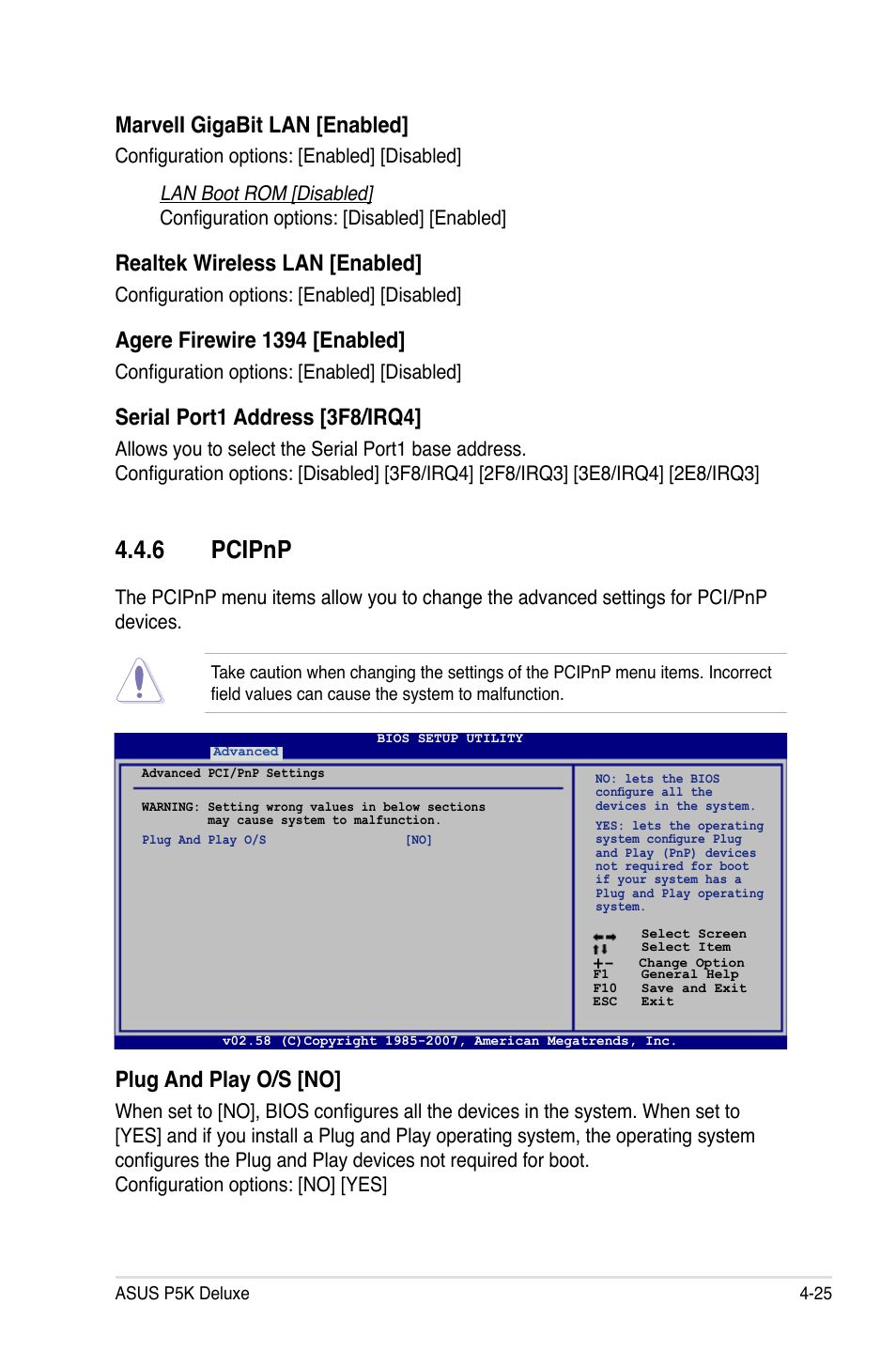 Marvell GigaBit LAN [Enabled]
Configuration options: [Enabled] [Disabled]

LAN Boot ROM [Disabled]
Configuration options: [Disabled] [Enabled]

Realtek Wireless LAN [Enabled]
Configuration options: [Enabled] [Disabled]

Agere Firewire 1394 [Enabled]
Configuration options: [Enabled] [Disabled]

Serial Port1 Address [3F8/IRQ4]
Allows you to select the Serial Port1 base address.
Configuration options: [Disabled] [3F8/IRQ4] [2F8/IRQ3] [3E8/IRQ4] [2E8/IRQ3]

4.4.6 PCIPnP

The PCIPnP menu items allow you to change the advanced settings for PCI/PnP devices.

Take caution when changing the settings of the PCIPnP menu items. Incorrect field values can cause the system to malfunction.

BIOS SETUP UTILITY
Advanced

Advanced PCI/PnP Settings

WARNING: Setting wrong values in below sections may cause system to malfunction.

Plug And Play O/S [NO]

NO: lets the BIOS configure all the devices in the system.

YES: lets the operating system configure Plug and Play (PnP) devices not required for boot if your system has a Plug and Play operating system.

←→ Select Screen
↑↓ Select Item
+- Change Option
F1 General Help
F10 Save and Exit
ESC Exit

v02.58 (C)Copyright 1985-2007, American Megatrends, Inc.

Plug And Play O/S [NO]
When set to [NO], BIOS configures all the devices in the system. When set to [YES] and if you install a Plug and Play operating system, the operating system configures the Plug and Play devices not required for boot.
Configuration options: [NO] [YES]

ASUS P5K Deluxe 4-25